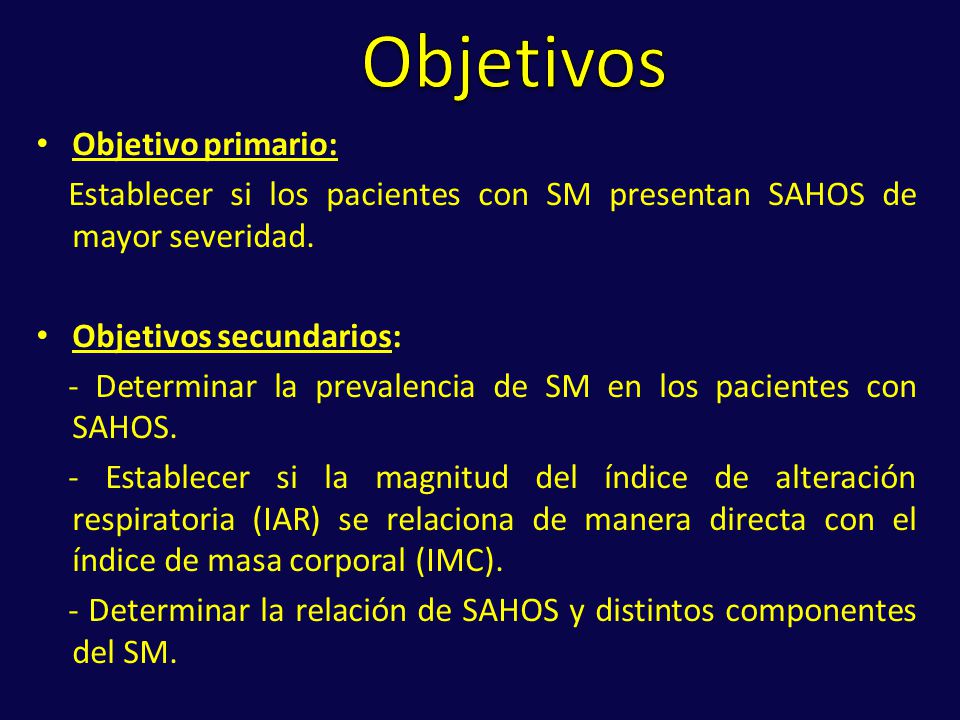 Objetivos

• Objetivo primario:

Establecer si los pacientes con SM presentan SAHOS de mayor severidad.

• Objetivos secundarios:

- Determinar la prevalencia de SM en los pacientes con SAHOS.

- Establecer si la magnitud del índice de alteración respiratoria (IAR) se relaciona de manera directa con el índice de masa corporal (IMC).

- Determinar la relación de SAHOS y distintos componentes del SM.